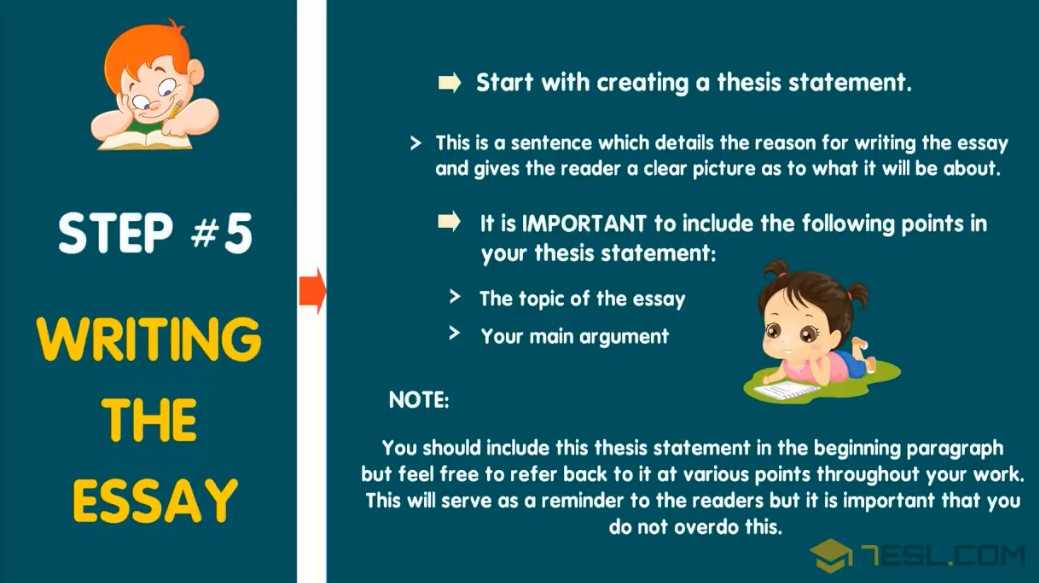 STEP #5

WRITING THE ESSAY

➡ Start with creating a thesis statement.

> This is a sentence which details the reason for writing the essay and gives the reader a clear picture as to what it will be about.

➡ It is IMPORTANT to include the following points in your thesis statement:

> The topic of the essay

> Your main argument

NOTE:

You should include this thesis statement in the beginning paragraph but feel free to refer back to it at various points throughout your work. This will serve as a reminder to the readers but it is important that you do not overdo this.

7ESL.COM